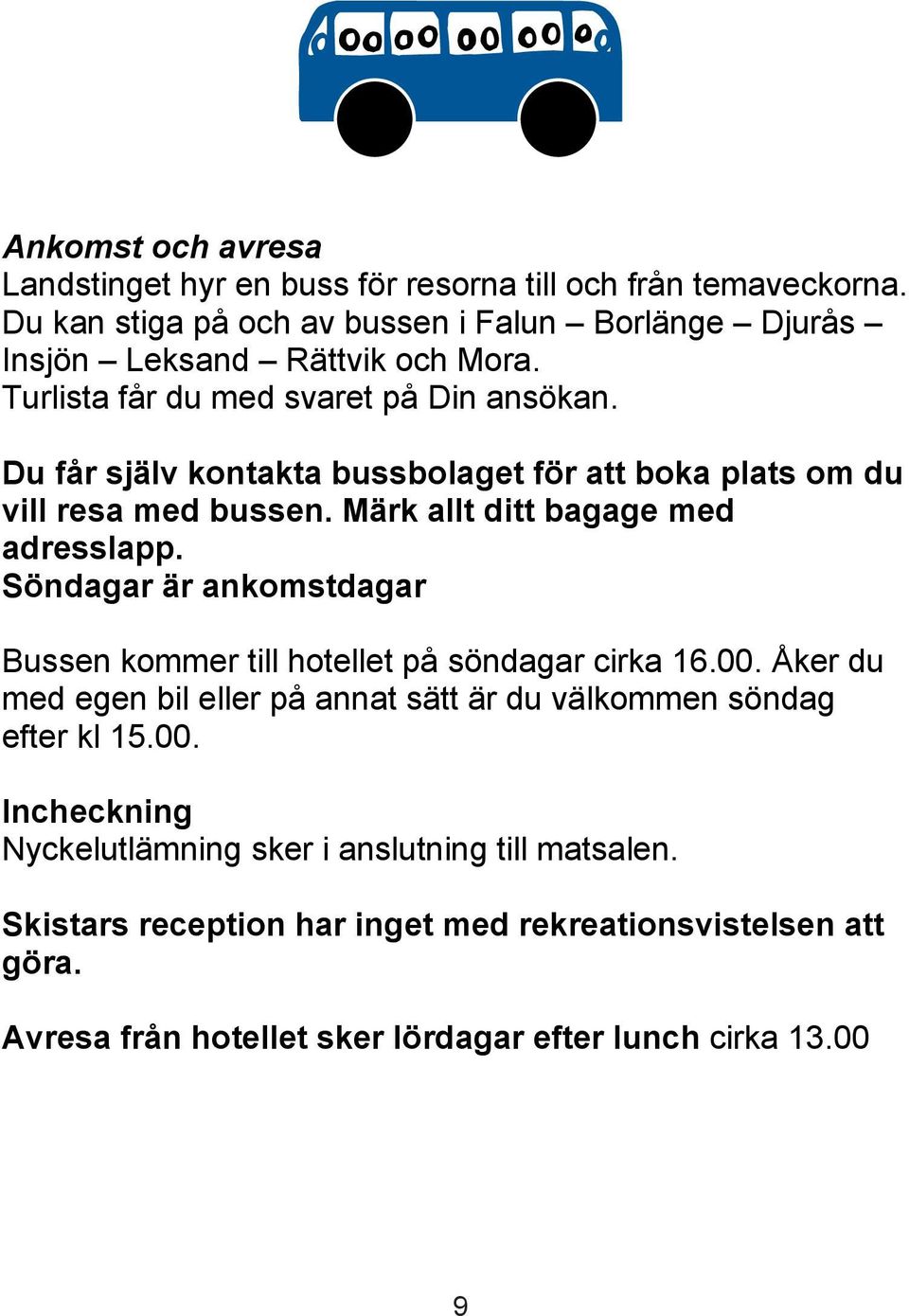 Ankomst och avresa
Landstinget hyr en buss för resorna till och från temaveckorna. Du kan stiga på och av bussen i Falun – Borlänge – Djurås – Insjön – Leksand – Rättvik och Mora.
Turlista får du med svaret på Din ansökan.

Du får själv kontakta bussbolaget för att boka plats om du vill resa med bussen. Märk allt ditt bagage med adresslapp.
Söndagar är ankomstdagar

Bussen kommer till hotellet på söndagar cirka 16.00. Åker du med egen bil eller på annat sätt är du välkommen söndag efter kl 15.00.

Incheckning
Nyckelutlämning sker i anslutning till matsalen.

Skistars reception har inget med rekreationsvistelsen att göra.

Avresa från hotellet sker lördagar efter lunch cirka 13.00

9